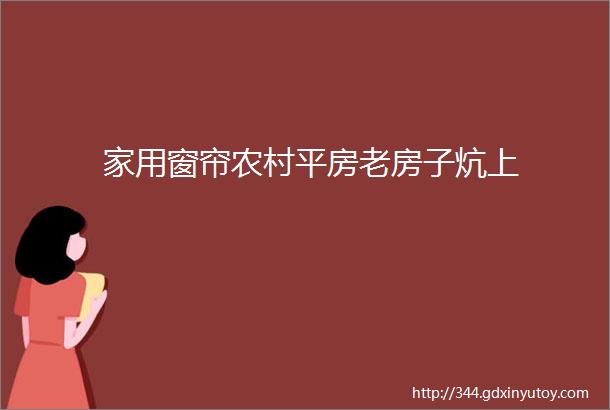 家用窗帘农村平房老房子炕上

http://344.gdxinyutoy.com